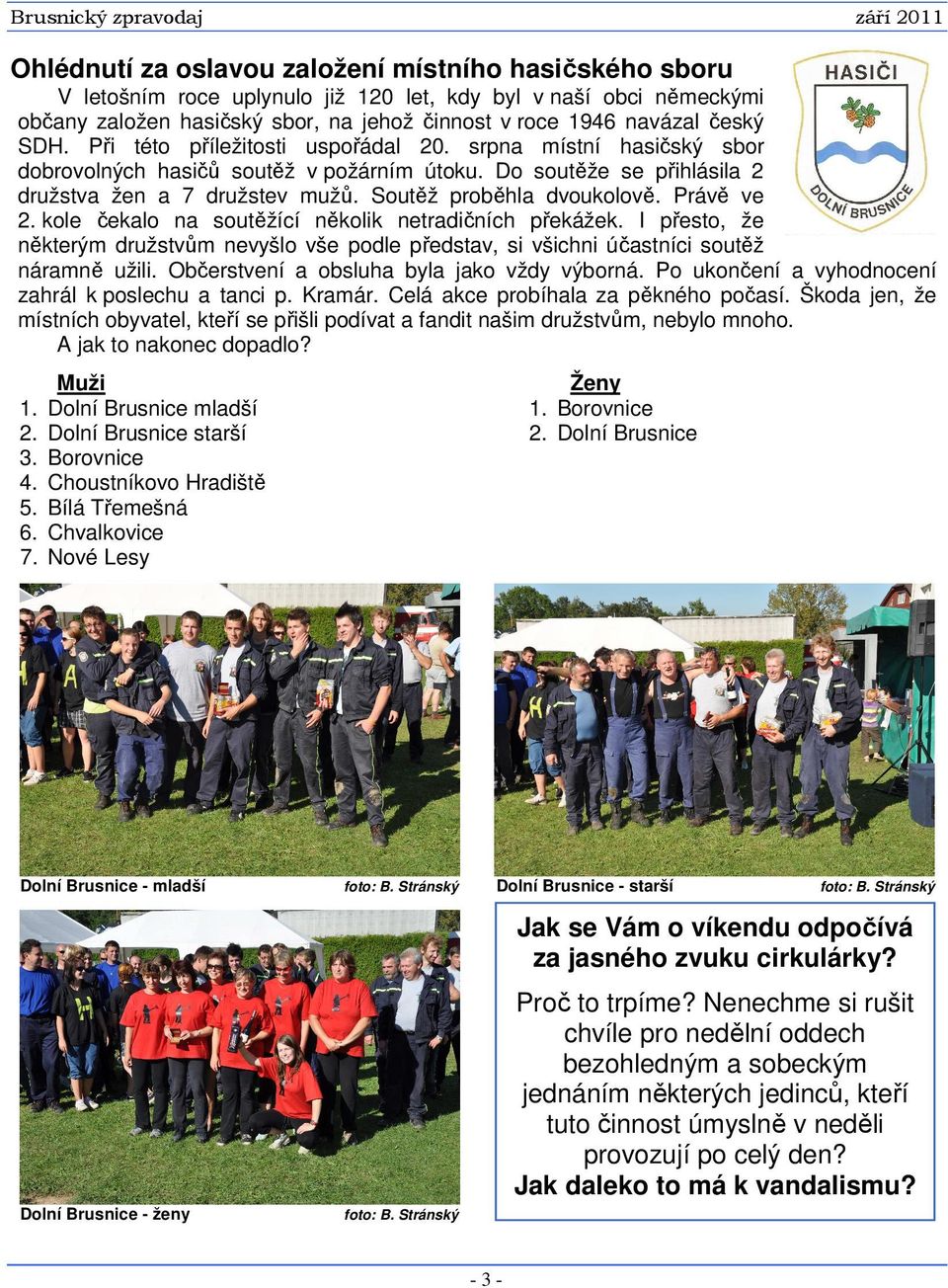 Brusnický zpravodaj září 2011

Ohlédnutí za oslavou založení místního hasičského sboru

HASIČI

DOLNÍ BRUSNICE

V letošním roce uplynulo již 120 let, kdy byl v naší obci německými občany založen hasičský sbor, na jehož činnost v roce 1946 navázal český SDH. Při této příležitosti uspořádal 20. srpna místní hasičský sbor dobrovolných hasičů soutěž v požárním útoku. Do soutěže se přihlásila 2 družstva žen a 7 družstev mužů. Soutěž proběhla dvoukolově. Právě ve 2. kole čekalo na soutěžící několik netradičních překážek. I přesto, že některým družstvům nevyšlo vše podle představ, si všichni účastníci soutěž náramně užili. Občerstvení a obsluha byla jako vždy výborná. Po ukončení a vyhodnocení zahrál k poslechu a tanci p. Kramár. Celá akce probíhala za pěkného počasí. Škoda jen, že místních obyvatel, kteří se přišli podívat a fandit našim družstvům, nebylo mnoho.

A jak to nakonec dopadlo?

Muži
1. Dolní Brusnice mladší
2. Dolní Brusnice starší
3. Borovnice
4. Choustníkovo Hradiště
5. Bílá Třemešná
6. Chvalkovice
7. Nové Lesy

Ženy
1. Borovnice
2. Dolní Brusnice

Dolní Brusnice - mladší foto: B. Stránský

Dolní Brusnice - starší foto: B. Stránský

Dolní Brusnice - ženy foto: B. Stránský

Jak se Vám o víkendu odpočívá za jasného zvuku cirkulárky?

Proč to trpíme? Nenechme si rušit chvíle pro nedělní oddech bezohledným a sobeckým jednáním některých jedinců, kteří tuto činnost úmyslně v neděli provozují po celý den?

Jak daleko to má k vandalismu?

- 3 -